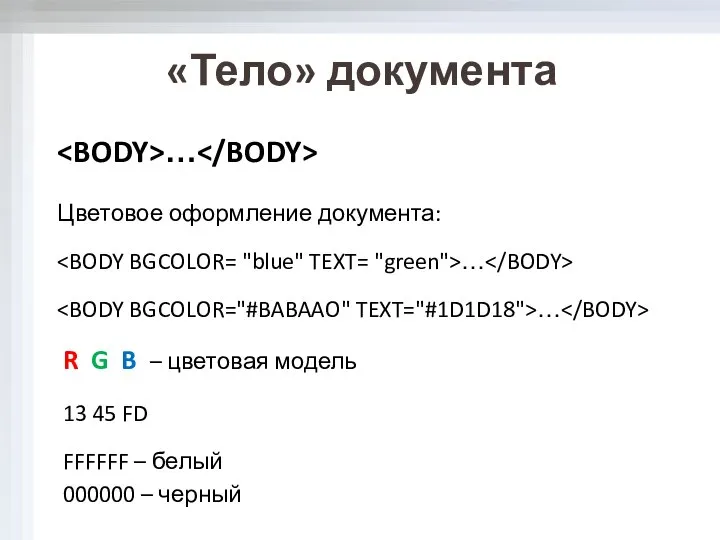 «Тело» документа

<BODY>…</BODY>

Цветовое оформление документа:

<BODY BGCOLOR= "blue" TEXT= "green">…</BODY>

<BODY BGCOLOR="#BABAAO" TEXT="#1D1D18">…</BODY>

R G B – цветовая модель

13 45 FD

FFFFFF – белый
000000 – черный